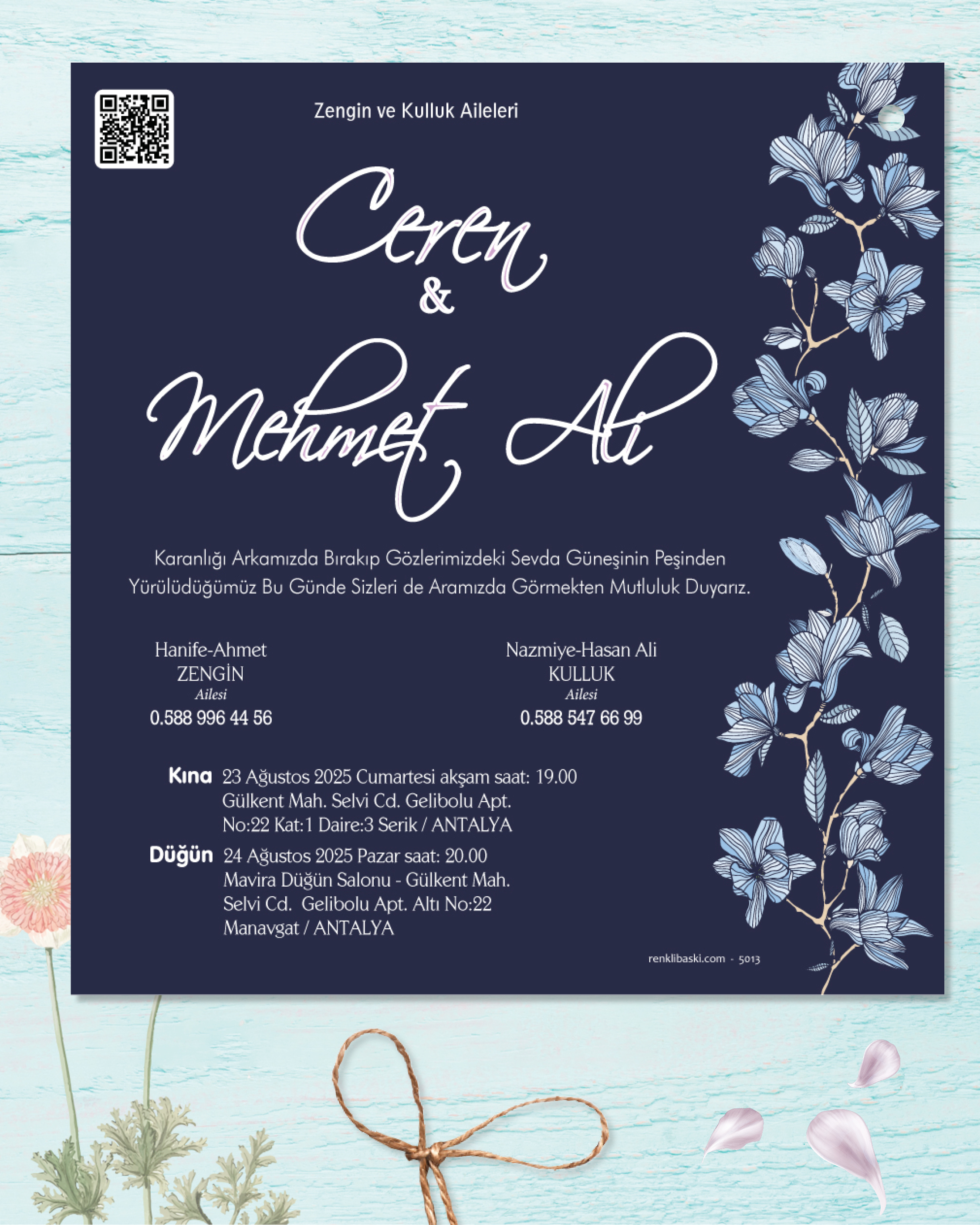 Zengin ve Kulluk Aileleri

Ceren
&
Mehmet Ali

Karanlığı Arkamızda Bırakıp Gözlerimizdeki Sevda Güneşinin Peşinden Yürülüdüğümüz Bu Günde Sizleri de Aramızda Görmekten Mutluluk Duyarız.

Hanife-Ahmet
ZENGİN
Ailesi
0.588 996 44 56

Nazmiye-Hasan Ali
KULLUK
Ailesi
0.588 547 66 99

Kına 23 Ağustos 2025 Cumartesi akşam saat: 19.00
Gülkent Mah. Selvi Cd. Gelibolu Apt.
No:22 Kat:1 Daire:3 Serik / ANTALYA

Düğün 24 Ağustos 2025 Pazar saat: 20.00
Mavira Düğün Salonu - Gülkent Mah.
Selvi Cd. Gelibolu Apt. Altı No:22
Manavgat / ANTALYA

renklibaski.com - 5013